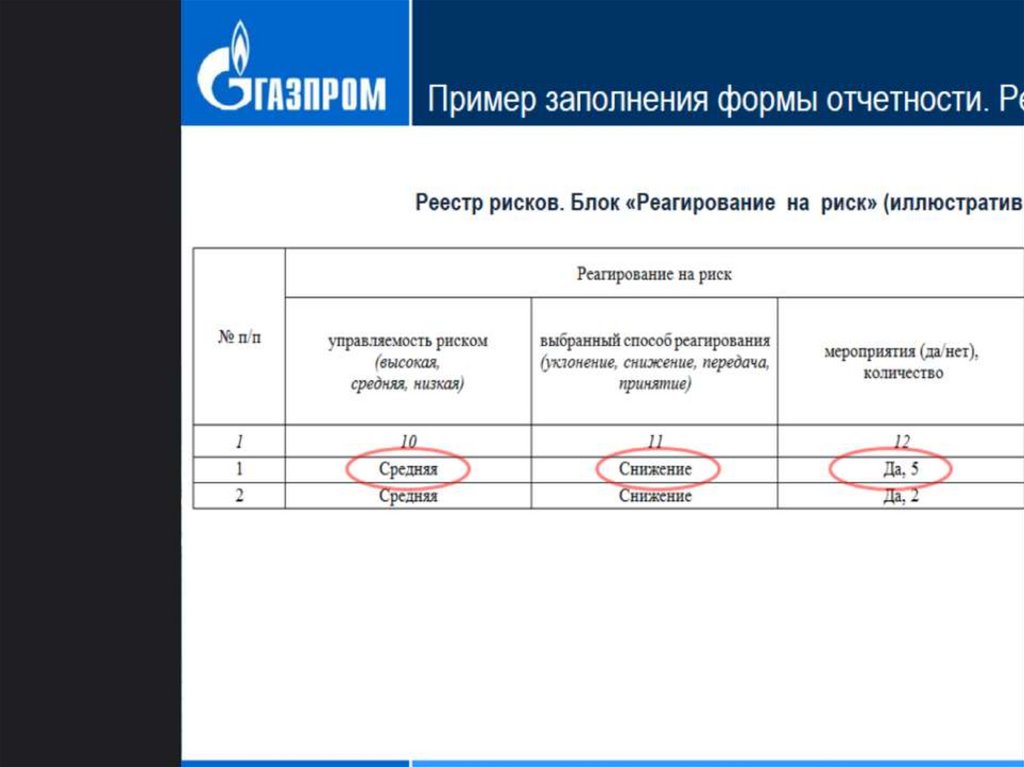 ГАЗПРОМ

Пример заполнения формы отчетности. Ре

Реестр рисков. Блок «Реагирование на риск» (иллюстратив

| № п/п | Реагирование на риск | | |
|---|---|---|---|
| | управляемость риском (высокая, средняя, низкая) | выбранный способ реагирования (уклонение, снижение, передача, принятие) | мероприятия (да/нет), количество |
| 1 | 10 | 11 | 12 |
| 1 | Средняя | Снижение | Да, 5 |
| 2 | Средняя | Снижение | Да, 2 |